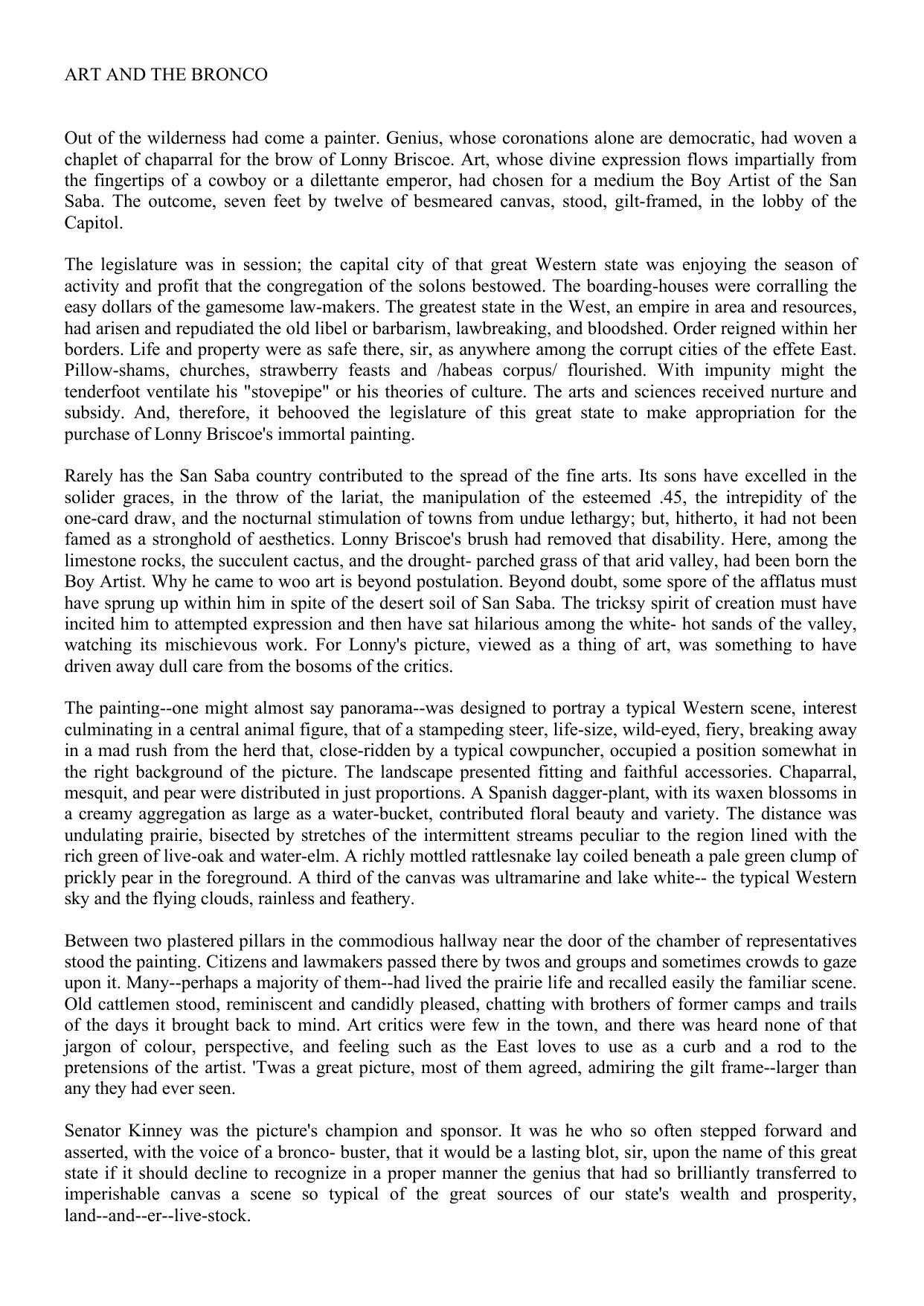 ART AND THE BRONCO

Out of the wilderness had come a painter. Genius, whose coronations alone are democratic, had woven a chaplet of chaparral for the brow of Lonny Briscoe. Art, whose divine expression flows impartially from the fingertips of a cowboy or a dilettante emperor, had chosen for a medium the Boy Artist of the San Saba. The outcome, seven feet by twelve of besmeared canvas, stood, gilt-framed, in the lobby of the Capitol.

The legislature was in session; the capital city of that great Western state was enjoying the season of activity and profit that the congregation of the solons bestowed. The boarding-houses were corralling the easy dollars of the gamesome law-makers. The greatest state in the West, an empire in area and resources, had arisen and repudiated the old libel or barbarism, lawbreaking, and bloodshed. Order reigned within her borders. Life and property were as safe there, sir, as anywhere among the corrupt cities of the effete East. Pillow-shams, churches, strawberry feasts and /habeas corpus/ flourished. With impunity might the tenderfoot ventilate his "stovepipe" or his theories of culture. The arts and sciences received nurture and subsidy. And, therefore, it behooved the legislature of this great state to make appropriation for the purchase of Lonny Briscoe's immortal painting.

Rarely has the San Saba country contributed to the spread of the fine arts. Its sons have excelled in the solider graces, in the throw of the lariat, the manipulation of the esteemed .45, the intrepidity of the one-card draw, and the nocturnal stimulation of towns from undue lethargy; but, hitherto, it had not been famed as a stronghold of aesthetics. Lonny Briscoe's brush had removed that disability. Here, among the limestone rocks, the succulent cactus, and the drought- parched grass of that arid valley, had been born the Boy Artist. Why he came to woo art is beyond postulation. Beyond doubt, some spore of the afflatus must have sprung up within him in spite of the desert soil of San Saba. The tricksy spirit of creation must have incited him to attempted expression and then have sat hilarious among the white- hot sands of the valley, watching its mischievous work. For Lonny's picture, viewed as a thing of art, was something to have driven away dull care from the bosoms of the critics.

The painting--one might almost say panorama--was designed to portray a typical Western scene, interest culminating in a central animal figure, that of a stampeding steer, life-size, wild-eyed, fiery, breaking away in a mad rush from the herd that, close-ridden by a typical cowpuncher, occupied a position somewhat in the right background of the picture. The landscape presented fitting and faithful accessories. Chaparral, mesquit, and pear were distributed in just proportions. A Spanish dagger-plant, with its waxen blossoms in a creamy aggregation as large as a water-bucket, contributed floral beauty and variety. The distance was undulating prairie, bisected by stretches of the intermittent streams peculiar to the region lined with the rich green of live-oak and water-elm. A richly mottled rattlesnake lay coiled beneath a pale green clump of prickly pear in the foreground. A third of the canvas was ultramarine and lake white-- the typical Western sky and the flying clouds, rainless and feathery.

Between two plastered pillars in the commodious hallway near the door of the chamber of representatives stood the painting. Citizens and lawmakers passed there by twos and groups and sometimes crowds to gaze upon it. Many--perhaps a majority of them--had lived the prairie life and recalled easily the familiar scene. Old cattlemen stood, reminiscent and candidly pleased, chatting with brothers of former camps and trails of the days it brought back to mind. Art critics were few in the town, and there was heard none of that jargon of colour, perspective, and feeling such as the East loves to use as a curb and a rod to the pretensions of the artist. 'Twas a great picture, most of them agreed, admiring the gilt frame--larger than any they had ever seen.

Senator Kinney was the picture's champion and sponsor. It was he who so often stepped forward and asserted, with the voice of a bronco- buster, that it would be a lasting blot, sir, upon the name of this great state if it should decline to recognize in a proper manner the genius that had so brilliantly transferred to imperishable canvas a scene so typical of the great sources of our state's wealth and prosperity, land--and--er--live-stock.